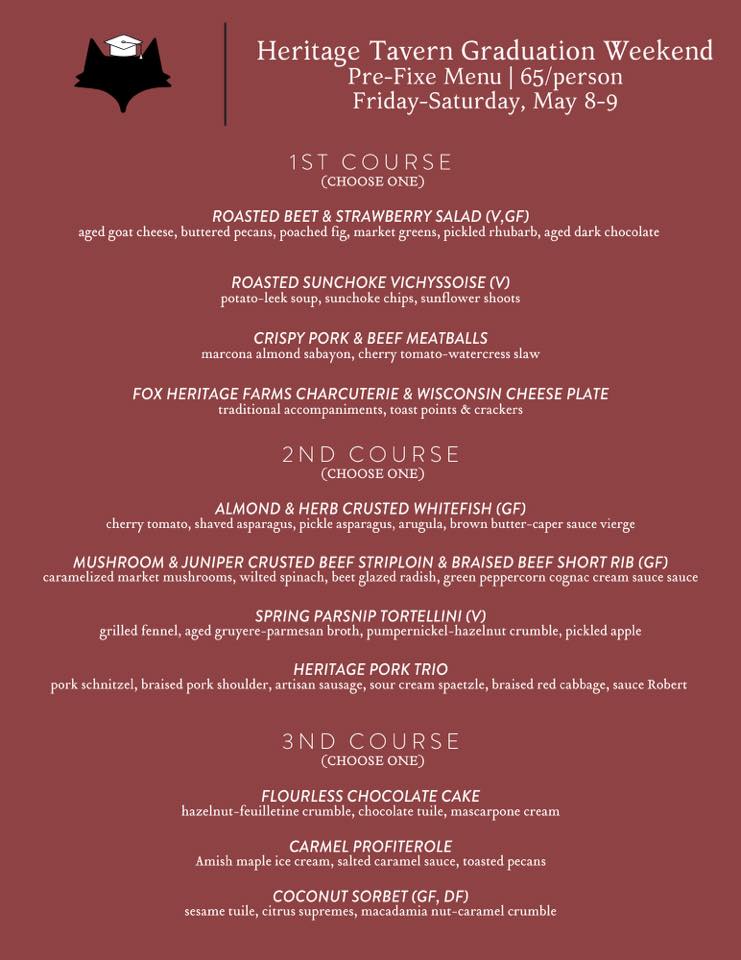 Heritage Tavern Graduation Weekend
Pre-Fixe Menu | 65/person
Friday-Saturday, May 8-9

1ST COURSE
(CHOOSE ONE)

ROASTED BEET & STRAWBERRY SALAD (V,GF)
aged goat cheese, buttered pecans, poached fig, market greens, pickled rhubarb, aged dark chocolate

ROASTED SUNCHOKE VICHYSSOISE (V)
potato-leek soup, sunchoke chips, sunflower shoots

CRISPY PORK & BEEF MEATBALLS
marcona almond sabayon, cherry tomato-watercress slaw

FOX HERITAGE FARMS CHARCUTERIE & WISCONSIN CHEESE PLATE
traditional accompaniments, toast points & crackers

2ND COURSE
(CHOOSE ONE)

ALMOND & HERB CRUSTED WHITEFISH (GF)
cherry tomato, shaved asparagus, pickle asparagus, arugula, brown butter-caper sauce vierge

MUSHROOM & JUNIPER CRUSTED BEEF STRIPLOIN & BRAISED BEEF SHORT RIB (GF)
caramelized market mushrooms, wilted spinach, beet glazed radish, green peppercorn cognac cream sauce sauce

SPRING PARSNIP TORTELLINI (V)
grilled fennel, aged gruyere-parmesan broth, pumpernickel-hazelnut crumble, pickled apple

HERITAGE PORK TRIO
pork schnitzel, braised pork shoulder, artisan sausage, sour cream spaetzle, braised red cabbage, sauce Robert

3ND COURSE
(CHOOSE ONE)

FLOURLESS CHOCOLATE CAKE
hazelnut-feuilletine crumble, chocolate tuile, mascarpone cream

CARMEL PROFITEROLE
Amish maple ice cream, salted caramel sauce, toasted pecans

COCONUT SORBET (GF, DF)
sesame tuile, citrus supremes, macadamia nut-caramel crumble